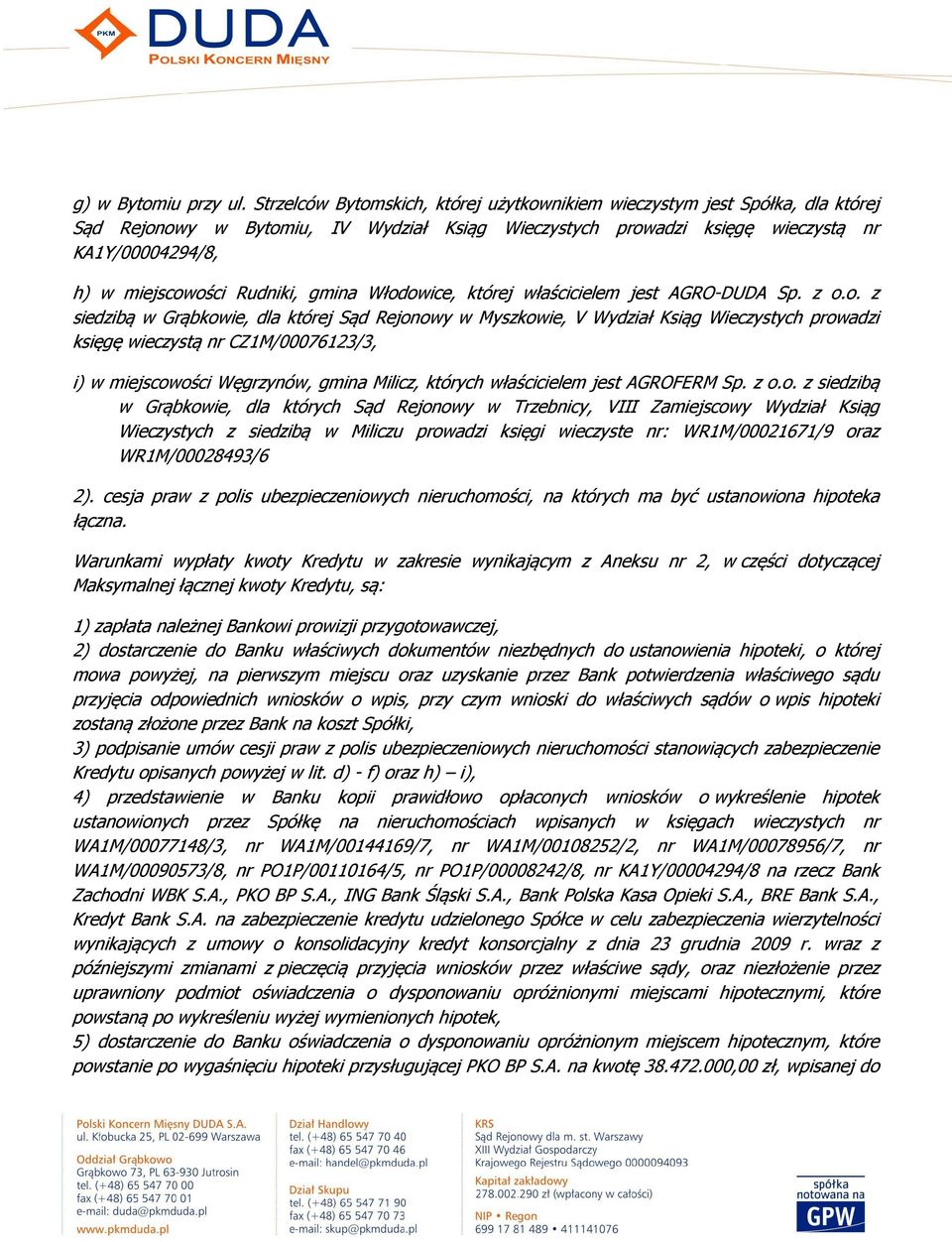 PKM DUDA
POLSKI KONCERN MIĘSNY

g) w Bytomiu przy ul. Strzelców Bytomskich, której użytkownikiem wieczystym jest Spółka, dla której Sąd Rejonowy w Bytomiu, IV Wydział Ksiąg Wieczystych prowadzi księgę wieczystą nr KA1Y/00004294/8,

h) w miejscowości Rudniki, gmina Włodowice, której właścicielem jest AGRO-DUDA Sp. z o.o. z siedzibą w Grąbkowie, dla której Sąd Rejonowy w Myszkowie, V Wydział Ksiąg Wieczystych prowadzi księgę wieczystą nr CZ1M/00076123/3,

i) w miejscowości Węgrzynów, gmina Milicz, których właścicielem jest AGROFERM Sp. z o.o. z siedzibą w Grąbkowie, dla których Sąd Rejonowy w Trzebnicy, VIII Zamiejscowy Wydział Ksiąg Wieczystych z siedzibą w Miliczu prowadzi księgi wieczyste nr: WR1M/00021671/9 oraz WR1M/00028493/6

2). cesja praw z polis ubezpieczeniowych nieruchomości, na których ma być ustanowiona hipoteka łączna.

Warunkami wypłaty kwoty Kredytu w zakresie wynikającym z Aneksu nr 2, w części dotyczącej Maksymalnej łącznej kwoty Kredytu, są:

1) zapłata należnej Bankowi prowizji przygotowawczej,
2) dostarczenie do Banku właściwych dokumentów niezbędnych do ustanowienia hipoteki, o której mowa powyżej, na pierwszym miejscu oraz uzyskanie przez Bank potwierdzenia właściwego sądu przyjęcia odpowiednich wniosków o wpis, przy czym wnioski do właściwych sądów o wpis hipoteki zostaną złożone przez Bank na koszt Spółki,
3) podpisanie umów cesji praw z polis ubezpieczeniowych nieruchomości stanowiących zabezpieczenie Kredytu opisanych powyżej w lit. d) - f) oraz h) – i),
4) przedstawienie w Banku kopii prawidłowo opłaconych wniosków o wykreślenie hipotek ustanowionych przez Spółkę na nieruchomościach wpisanych w księgach wieczystych nr WA1M/00077148/3, nr WA1M/00144169/7, nr WA1M/00108252/2, nr WA1M/00078956/7, nr WA1M/00090573/8, nr PO1P/00110164/5, nr PO1P/00008242/8, nr KA1Y/00004294/8 na rzecz Bank Zachodni WBK S.A., PKO BP S.A., ING Bank Śląski S.A., Bank Polska Kasa Opieki S.A., BRE Bank S.A., Kredyt Bank S.A. na zabezpieczenie kredytu udzielonego Spółce w celu zabezpieczenia wierzytelności wynikających z umowy o konsolidacyjny kredyt konsorcjalny z dnia 23 grudnia 2009 r. wraz z późniejszymi zmianami z pieczęcią przyjęcia wniosków przez właściwe sądy, oraz niezłożenie przez uprawniony podmiot oświadczenia o dysponowaniu opróżnionymi miejscami hipotecznymi, które powstaną po wykreśleniu wyżej wymienionych hipotek,
5) dostarczenie do Banku oświadczenia o dysponowaniu opróżnionym miejscem hipotecznym, które powstanie po wygaśnięciu hipoteki przysługującej PKO BP S.A. na kwotę 38.472.000,00 zł, wpisanej do

Polski Koncern Mięsny DUDA S.A.
ul. Kłobucka 25, PL 02-699 Warszawa
Oddział Grąbkowo
Grąbkowo 73, PL 63-930 Jutrosin
tel. (+48) 65 547 70 00
fax (+48) 65 547 70 01
e-mail: duda@pkmduda.pl
www.pkmduda.pl

Dział Handlowy
tel. (+48) 65 547 70 40
fax (+48) 65 547 70 46
e-mail: handel@pkmduda.pl
Dział Skupu
tel. (+48) 65 547 71 90
fax (+48) 65 547 70 73
e-mail: skup@pkmduda.pl

KRS
Sąd Rejonowy dla m. st. Warszawy
XIII Wydział Gospodarczy
Krajowego Rejestru Sądowego 0000094093
Kapitał zakładowy
278.002.290 zł (wpłacony w całości)
NIP • Regon
699 17 81 489 • 411141076

spółka notowana na GPW